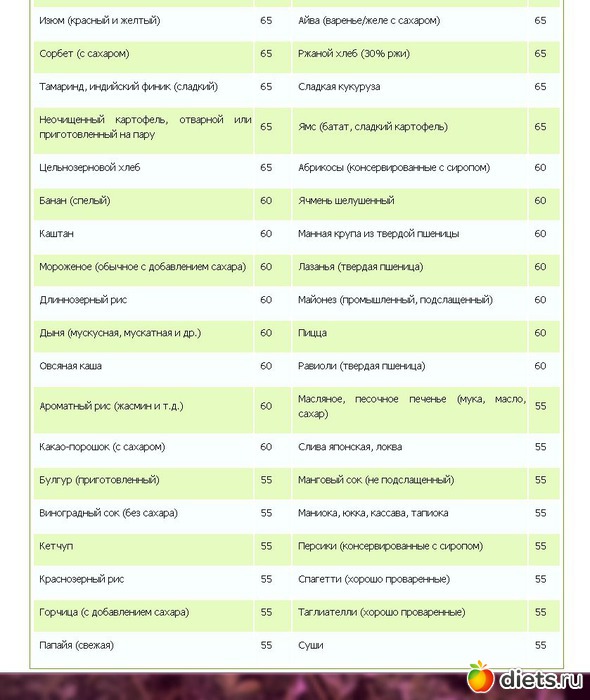 | Изюм (красный и желтый) | 65 | Айва (варенье/желе с сахаром) | 65 |
|---|---|---|---|
| Сорбет (с сахаром) | 65 | Ржаной хлеб (30% ржи) | 65 |
| Тамаринд, индийский финик (сладкий) | 65 | Сладкая кукуруза | 65 |
| Неочищенный картофель, отварной или приготовленный на пару | 65 | Ямс (батат, сладкий картофель) | 65 |
| Цельнозерновой хлеб | 65 | Абрикосы (консервированные с сиропом) | 60 |
| Банан (спелый) | 60 | Ячмень шелушенный | 60 |
| Каштан | 60 | Манная крупа из твердой пшеницы | 60 |
| Мороженое (обычное с добавлением сахара) | 60 | Лазанья (твердая пшеница) | 60 |
| Длиннозерный рис | 60 | Майонез (промышленный, подслащенный) | 60 |
| Дыня (мускусная, мускатная и др.) | 60 | Пицца | 60 |
| Овсяная каша | 60 | Равиоли (твердая пшеница) | 60 |
| Ароматный рис (жасмин и т.д.) | 60 | Масляное, песочное печенье (мука, масло, сахар) | 55 |
| Какао-порошок (с сахаром) | 60 | Слива японская, локва | 55 |
| Булгур (приготовленный) | 55 | Манговый сок (не подслащенный) | 55 |
| Виноградный сок (без сахара) | 55 | Маниока, юкка, кассава, тапиока | 55 |
| Кетчуп | 55 | Персики (консервированные с сиропом) | 55 |
| Краснозерный рис | 55 | Спагетти (хорошо проваренные) | 55 |
| Горчица (с добавлением сахара) | 55 | Таглиателли (хорошо проваренные) | 55 |
| Папайя (свежая) | 55 | Суши | 55 |

diets.ru